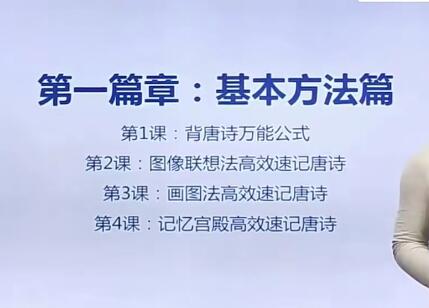 第一篇章：基本方法篇

第1课：背唐诗万能公式
第2课：图像联想法高效速记唐诗
第3课：画图法高效速记唐诗
第4课：记忆宫殿高效速记唐诗